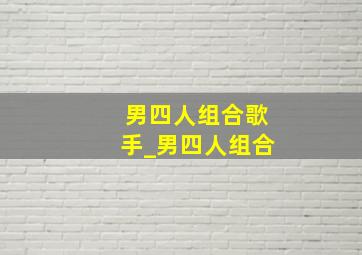 男四人组合歌手_男四人组合